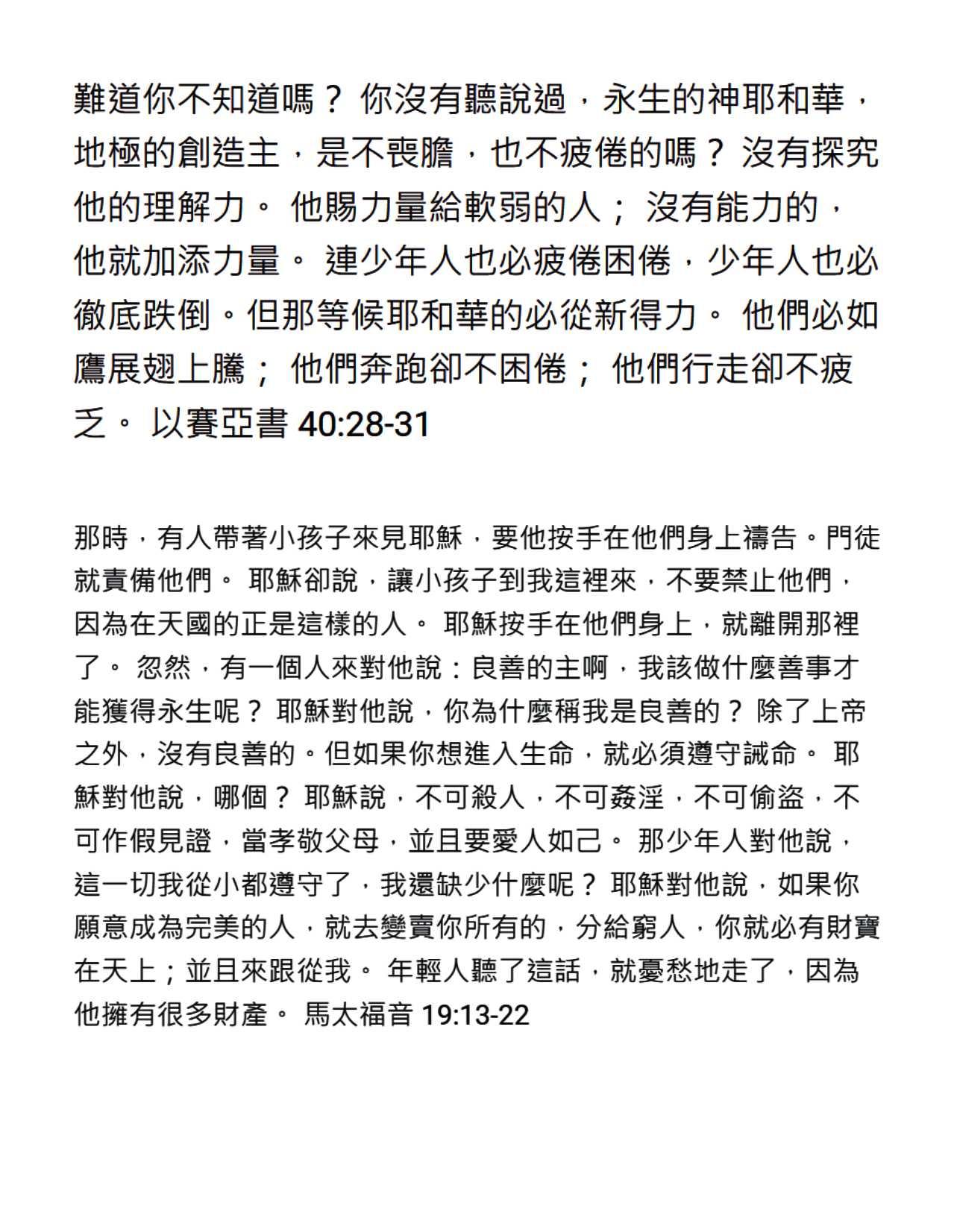 難道你不知道嗎？ 你沒有聽說過，永生的神耶和華，地極的創造主，是不喪膽，也不疲倦的嗎？ 沒有探究他的理解力。 他賜力量給軟弱的人； 沒有能力的，他就加添力量。 連少年人也必疲倦困倦，少年人也必徹底跌倒。但那等候耶和華的必從新得力。 他們必如鷹展翅上騰； 他們奔跑卻不困倦； 他們行走卻不疲乏。 以賽亞書 40:28-31

那時，有人帶著小孩子來見耶穌，要他按手在他們身上禱告。門徒就責備他們。 耶穌卻說，讓小孩子到我這裡來，不要禁止他們，因為在天國的正是這樣的人。 耶穌按手在他們身上，就離開那裡了。 忽然，有一個人來對他說：良善的主啊，我該做什麼善事才能獲得永生呢？ 耶穌對他說，你為什麼稱我是良善的？ 除了上帝之外，沒有良善的。但如果你想進入生命，就必須遵守誡命。 耶穌對他說，哪個？ 耶穌說，不可殺人，不可姦淫，不可偷盜，不可作假見證，當孝敬父母，並且要愛人如己。 那少年人對他說，這一切我從小都遵守了，我還缺少什麼呢？ 耶穌對他說，如果你願意成為完美的人，就去變賣你所有的，分給窮人，你就必有財寶在天上；並且來跟從我。 年輕人聽了這話，就憂愁地走了，因為他擁有很多財產。 馬太福音 19:13-22